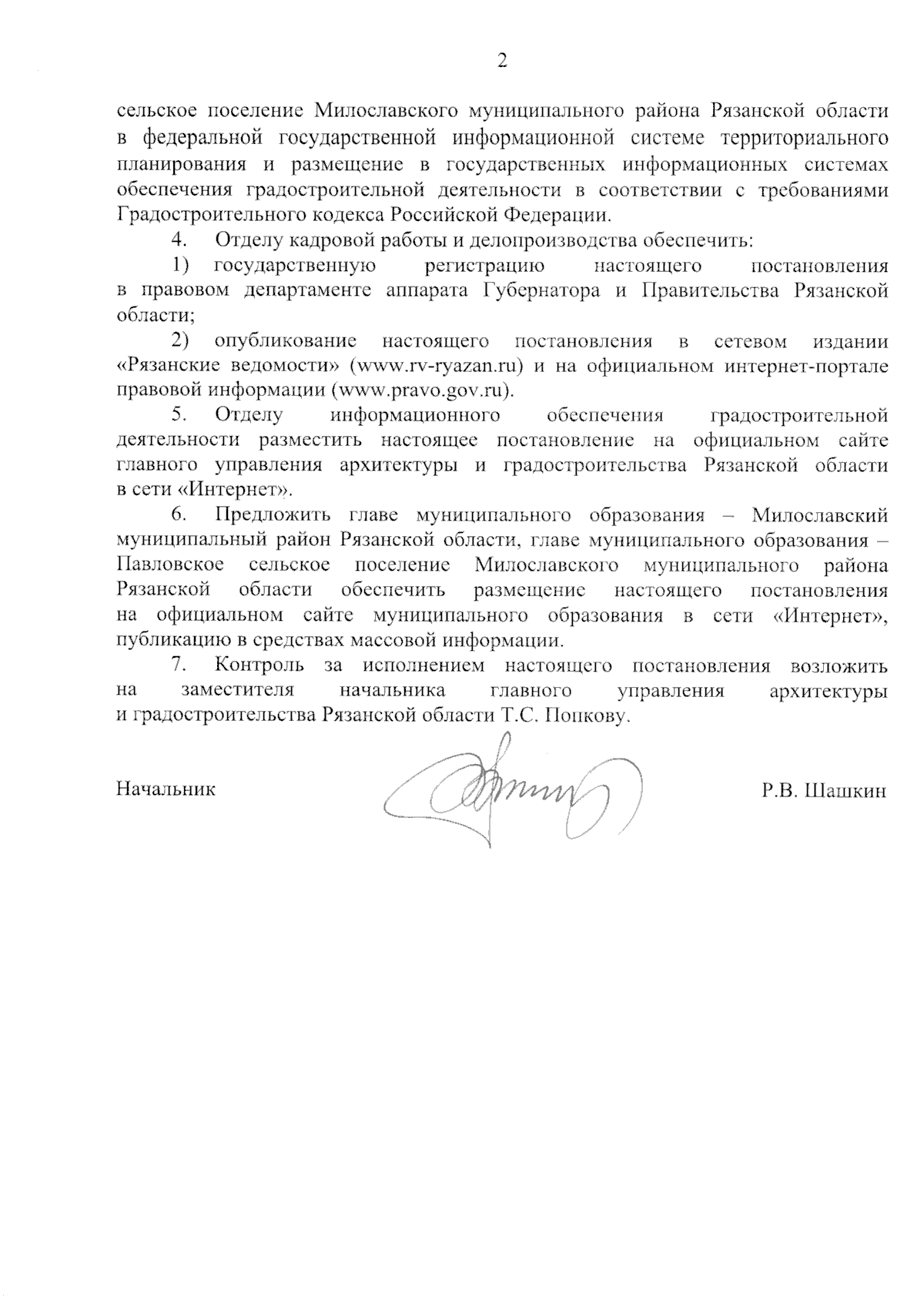 2

сельское поселение Милославского муниципального района Рязанской области в федеральной государственной информационной системе территориального планирования и размещение в государственных информационных системах обеспечения градостроительной деятельности в соответствии с требованиями Градостроительного кодекса Российской Федерации.

4. Отделу кадровой работы и делопроизводства обеспечить:

1) государственную регистрацию настоящего постановления в правовом департаменте аппарата Губернатора и Правительства Рязанской области;

2) опубликование настоящего постановления в сетевом издании «Рязанские ведомости» (www.rv-ryazan.ru) и на официальном интернет-портале правовой информации (www.pravo.gov.ru).

5. Отделу информационного обеспечения градостроительной деятельности разместить настоящее постановление на официальном сайте главного управления архитектуры и градостроительства Рязанской области в сети «Интернет».

6. Предложить главе муниципального образования – Милославский муниципальный район Рязанской области, главе муниципального образования – Павловское сельское поселение Милославского муниципального района Рязанской области обеспечить размещение настоящего постановления на официальном сайте муниципального образования в сети «Интернет», публикацию в средствах массовой информации.

7. Контроль за исполнением настоящего постановления возложить на заместителя начальника главного управления архитектуры и градостроительства Рязанской области Т.С. Попкову.

Начальник Р.В. Шашкин